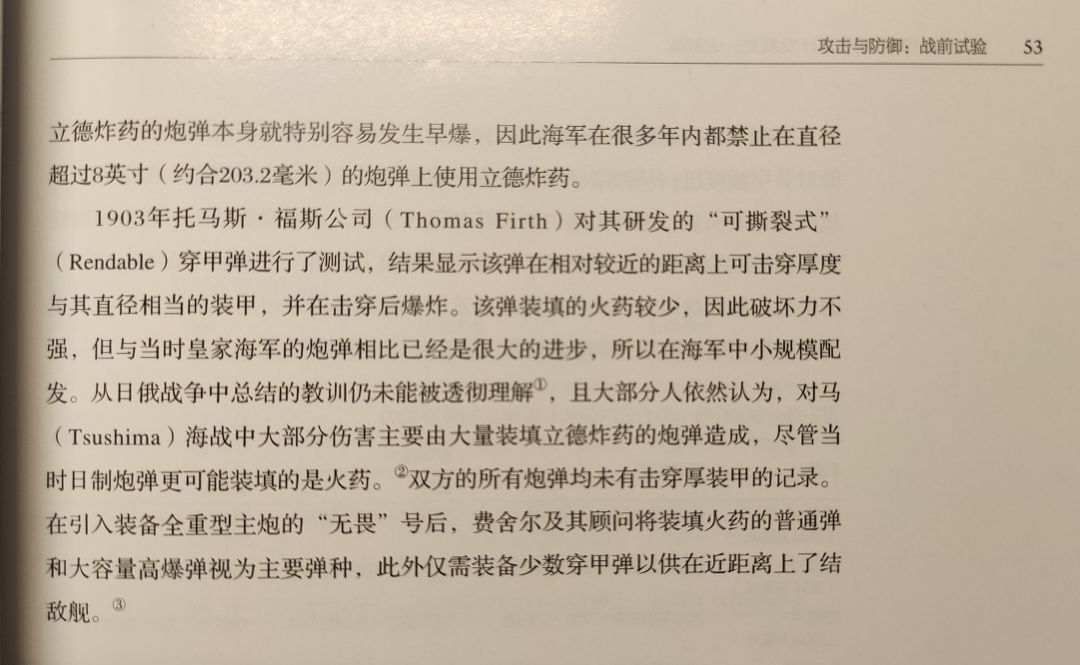 攻击与防御：战前试验 53

立德炸药的炮弹本身就特别容易发生早爆，因此海军在很多年内都禁止在直径超过8英寸（约合203.2毫米）的炮弹上使用立德炸药。

1903年托马斯·福斯公司（Thomas Firth）对其研发的“可撕裂式”（Rendable）穿甲弹进行了测试，结果显示该弹在相对较近的距离上可击穿厚度与其直径相当的装甲，并在击穿后爆炸。该弹装填的火药较少，因此破坏力不强，但与当时皇家海军的炮弹相比已经是很大的进步，所以在海军中小规模配发。从日俄战争中总结的教训仍未能被透彻理解$^{①}$，且大部分人依然认为，对马（Tsushima）海战中大部分伤害主要由大量装填立德炸药的炮弹造成，尽管当时日制炮弹更可能装填的是火药。$^{②}$双方的所有炮弹均未有击穿厚装甲的记录。在引入装备全重型主炮的“无畏”号后，费舍尔及其顾问将装填火药的普通弹和大容量高爆弹视为主要弹种，此外仅需装备少数穿甲弹以供在近距离上了结敌舰。$^{③}$